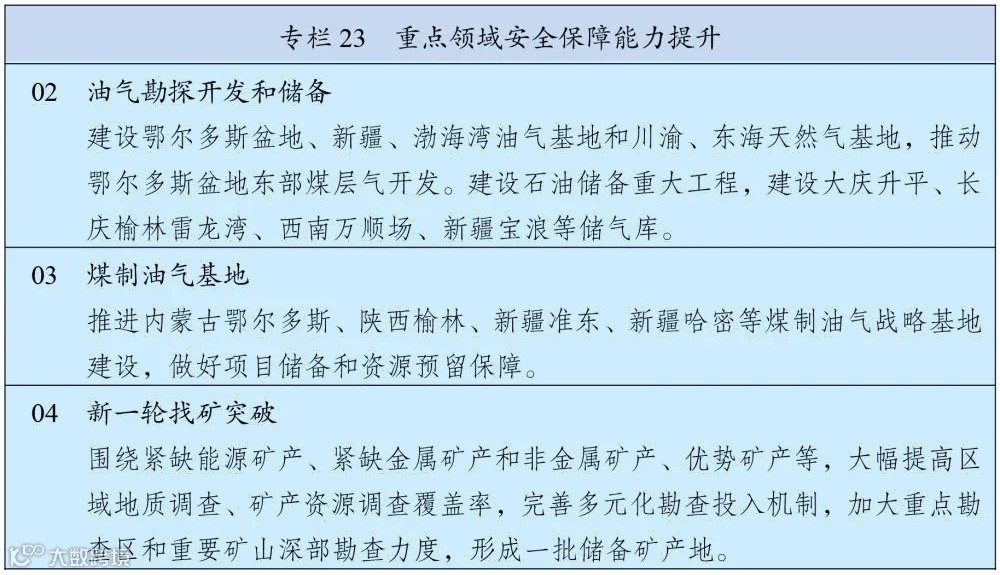 专栏 23　重点领域安全保障能力提升

02　油气勘探开发和储备

建设鄂尔多斯盆地、新疆、渤海湾油气基地和川渝、东海天然气基地，推动鄂尔多斯盆地东部煤层气开发。建设石油储备重大工程，建设大庆升平、长庆榆林雷龙湾、西南万顺场、新疆宝浪等储气库。

03　煤制油气基地

推进内蒙古鄂尔多斯、陕西榆林、新疆准东、新疆哈密等煤制油气战略基地建设，做好项目储备和资源预留保障。

04　新一轮找矿突破

围绕紧缺能源矿产、紧缺金属矿产和非金属矿产、优势矿产等，大幅提高区域地质调查、矿产资源调查覆盖率，完善多元化勘查投入机制，加大重点勘查区和重要矿山深部勘查力度，形成一批储备矿产地。

大数跨境